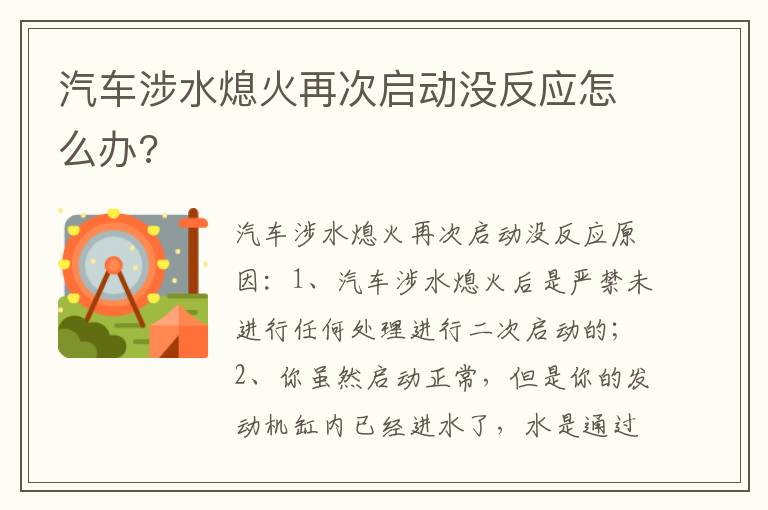 汽车涉水熄火再次启动没反应怎么办?

汽车涉水熄火再次启动没反应原因:1、汽车涉水熄火后是严禁未进行任何处理进行二次启动的;2、你虽然启动正常,但是你的发动机缸内已经进水了,水是通过